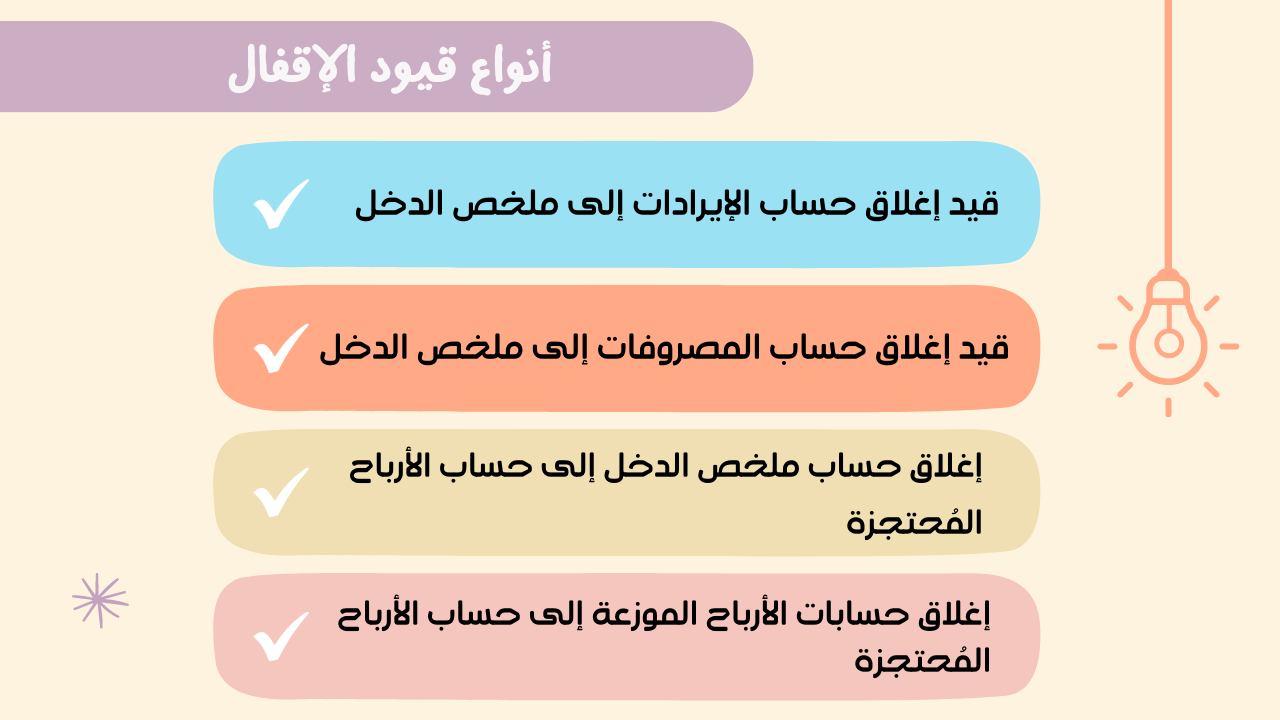 أنواع قيود الإقفال

قيد إغلاق حساب الإيرادات إلى ملخص الدخل

قيد إغلاق حساب المصروفات إلى ملخص الدخل

إغلاق حساب ملخص الدخل إلى حساب الأرباح المُحتجزة

إغلاق حسابات الأرباح الموزعة إلى حساب الأرباح المُحتجزة